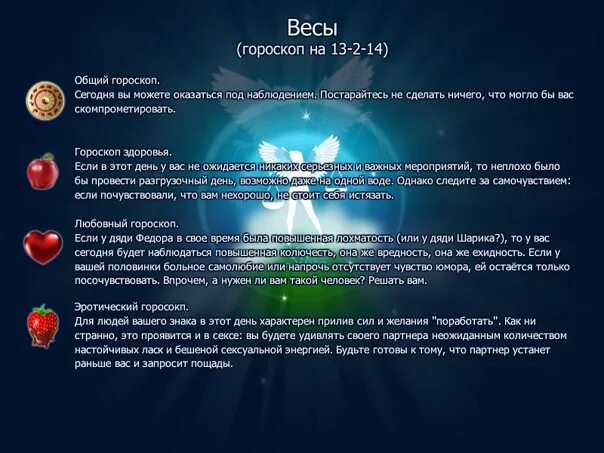 Весы
(гороскоп на 13-2-14)

Общий гороскоп.
Сегодня вы можете оказаться под наблюдением. Постарайтесь не сделать ничего, что могло бы вас скомпрометировать.

Гороскоп здоровья.
Если в этот день у вас не ожидается никаких серьезных и важных мероприятий, то неплохо было бы провести разгрузочный день, возможно даже на одной воде. Однако следите за самочувствием: если почувствовали, что вам нехорошо, не стоит себя истязать.

Любовный гороскоп.
Если у дяди Федора в свое время была повышенная лохматость (или у дяди Шарика?), то у вас сегодня будет наблюдаться повышенная колючесть, она же вредность, она же ехидность. Если у вашей половинки больное самолюбие или напрочь отсутствует чувство юмора, ей остаётся только посочувствовать. Впрочем, а нужен ли вам такой человек? Решать вам.

Эротический горосокп.
Для людей вашего знака в этот день характерен прилив сил и желания "поработать". Как ни странно, это проявится и в сексе: вы будете удивлять своего партнера неожиданным количеством настойчивых ласк и бешеной сексуальной энергией. Будьте готовы к тому, что партнер устанет раньше вас и запросит пощады.